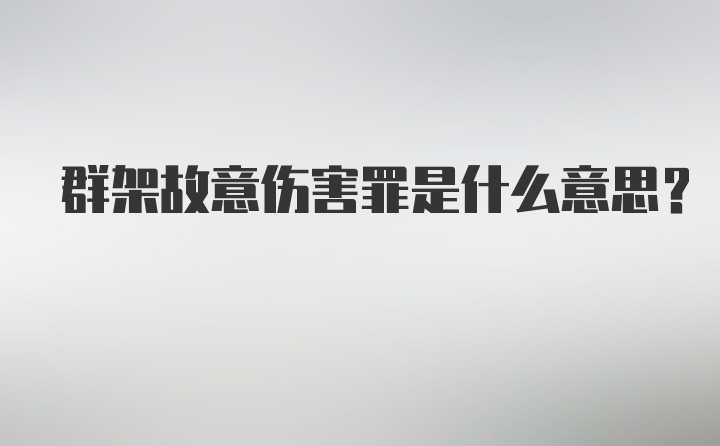 群架故意伤害罪是什么意思？